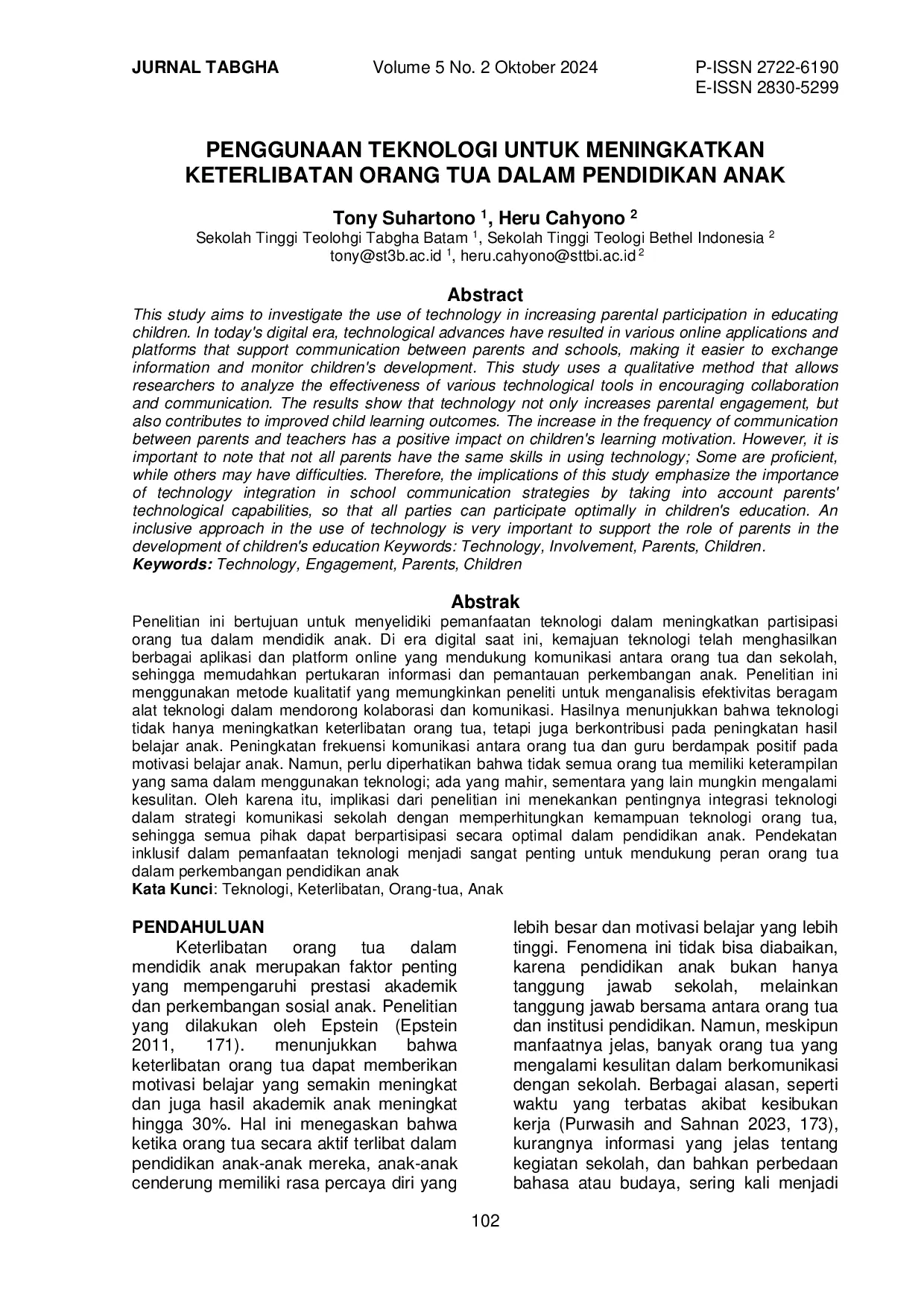 JURNAL TABGHA Volume 5 No. 2 Oktober 2024 P-ISSN 2722-6190
E-ISSN 2830-5299

PENGGUNAAN TEKNOLOGI UNTUK MENINGKATKAN KETERLIBATAN ORANG TUA DALAM PENDIDIKAN ANAK

Tony Suhartono $^1$, Heru Cahyono $^2$
Sekolah Tinggi Teolohgi Tabgha Batam $^1$, Sekolah Tinggi Teologi Bethel Indonesia $^2$
tony@st3b.ac.id $^1$, heru.cahyono@sttbi.ac.id $^2$

Abstract
This study aims to investigate the use of technology in increasing parental participation in educating children. In today's digital era, technological advances have resulted in various online applications and platforms that support communication between parents and schools, making it easier to exchange information and monitor children's development. This study uses a qualitative method that allows researchers to analyze the effectiveness of various technological tools in encouraging collaboration and communication. The results show that technology not only increases parental engagement, but also contributes to improved child learning outcomes. The increase in the frequency of communication between parents and teachers has a positive impact on children's learning motivation. However, it is important to note that not all parents have the same skills in using technology; Some are proficient, while others may have difficulties. Therefore, the implications of this study emphasize the importance of technology integration in school communication strategies by taking into account parents' technological capabilities, so that all parties can participate optimally in children's education. An inclusive approach in the use of technology is very important to support the role of parents in the development of children's education Keywords: Technology, Involvement, Parents, Children.
Keywords: Technology, Engagement, Parents, Children

Abstrak
Penelitian ini bertujuan untuk menyelidiki pemanfaatan teknologi dalam meningkatkan partisipasi orang tua dalam mendidik anak. Di era digital saat ini, kemajuan teknologi telah menghasilkan berbagai aplikasi dan platform online yang mendukung komunikasi antara orang tua dan sekolah, sehingga memudahkan pertukaran informasi dan pemantauan perkembangan anak. Penelitian ini menggunakan metode kualitatif yang memungkinkan peneliti untuk menganalisis efektivitas beragam alat teknologi dalam mendorong kolaborasi dan komunikasi. Hasilnya menunjukkan bahwa teknologi tidak hanya meningkatkan keterlibatan orang tua, tetapi juga berkontribusi pada peningkatan hasil belajar anak. Peningkatan frekuensi komunikasi antara orang tua dan guru berdampak positif pada motivasi belajar anak. Namun, perlu diperhatikan bahwa tidak semua orang tua memiliki keterampilan yang sama dalam menggunakan teknologi; ada yang mahir, sementara yang lain mungkin mengalami kesulitan. Oleh karena itu, implikasi dari penelitian ini menekankan pentingnya integrasi teknologi dalam strategi komunikasi sekolah dengan memperhitungkan kemampuan teknologi orang tua, sehingga semua pihak dapat berpartisipasi secara optimal dalam pendidikan anak. Pendekatan inklusif dalam pemanfaatan teknologi menjadi sangat penting untuk mendukung peran orang tua dalam perkembangan pendidikan anak
Kata Kunci: Teknologi, Keterlibatan, Orang-tua, Anak

PENDAHULUAN
Keterlibatan orang tua dalam mendidik anak merupakan faktor penting yang mempengaruhi prestasi akademik dan perkembangan sosial anak. Penelitian yang dilakukan oleh Epstein (Epstein 2011, 171). menunjukkan bahwa keterlibatan orang tua dapat memberikan motivasi belajar yang semakin meningkat dan juga hasil akademik anak meningkat hingga 30%. Hal ini menegaskan bahwa ketika orang tua secara aktif terlibat dalam pendidikan anak-anak mereka, anak-anak cenderung memiliki rasa percaya diri yang lebih besar dan motivasi belajar yang lebih tinggi. Fenomena ini tidak bisa diabaikan, karena pendidikan anak bukan hanya tanggung jawab sekolah, melainkan tanggung jawab bersama antara orang tua dan institusi pendidikan. Namun, meskipun manfaatnya jelas, banyak orang tua yang mengalami kesulitan dalam berkomunikasi dengan sekolah. Berbagai alasan, seperti waktu yang terbatas akibat kesibukan kerja (Purwasih and Sahnan 2023, 173), kurangnya informasi yang jelas tentang kegiatan sekolah, dan bahkan perbedaan bahasa atau budaya, sering kali menjadi

102